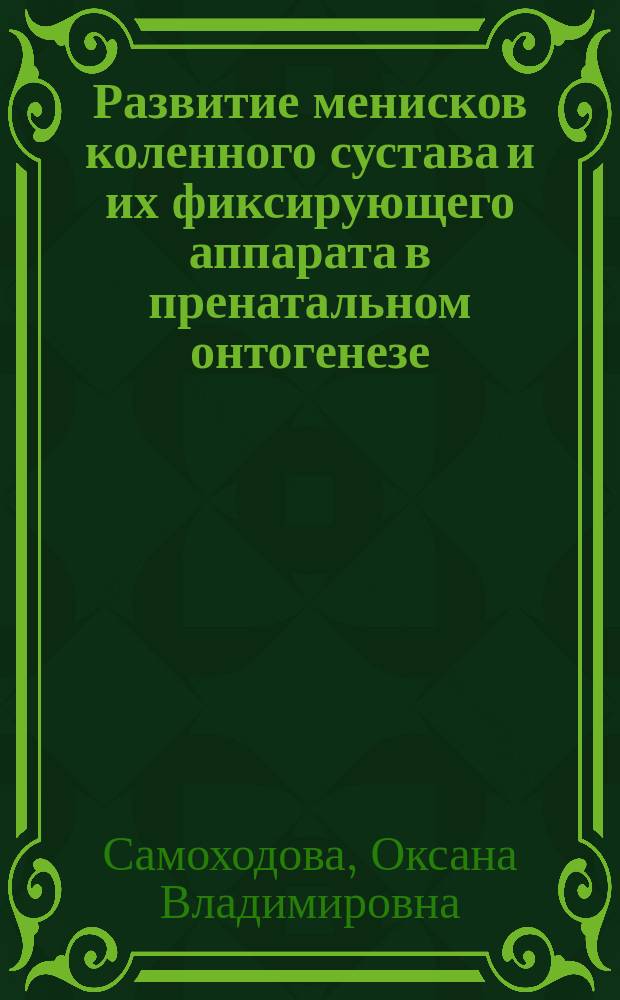 Развитие менисков коленного сустава и их фиксирующего аппарата в пренатальном онтогенезе

Самоходова, Оксана Владимировна